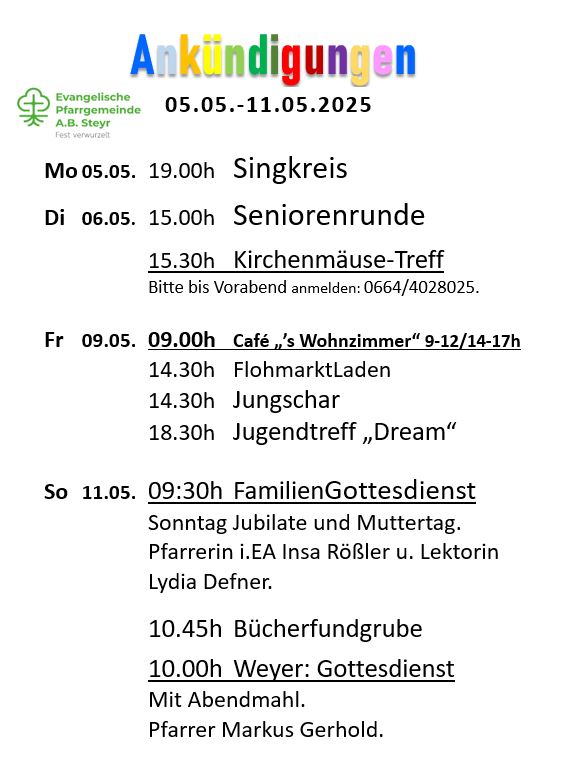 Ankündigungen

Evangelische Pfarrgemeinde A.B. Steyr
Fest verwurzelt

05.05.-11.05.2025

Mo 05.05. 19.00h Singkreis

Di 06.05. 15.00h Seniorenrunde

15.30h Kirchenmäuse-Treff
Bitte bis Vorabend anmelden: 0664/4028025.

Fr 09.05. 09.00h Café „'s Wohnzimmer“ 9-12/14-17h
14.30h FlohmarktLaden
14.30h Jungschar
18.30h Jugendtreff „Dream“

So 11.05. 09:30h FamilienGottesdienst
Sonntag Jubilate und Muttertag.
Pfarrerin i.EA Insa Rößler u. Lektorin Lydia Defner.

10.45h Bücherfundgrube

10.00h Weyer: Gottesdienst
Mit Abendmahl.
Pfarrer Markus Gerhold.